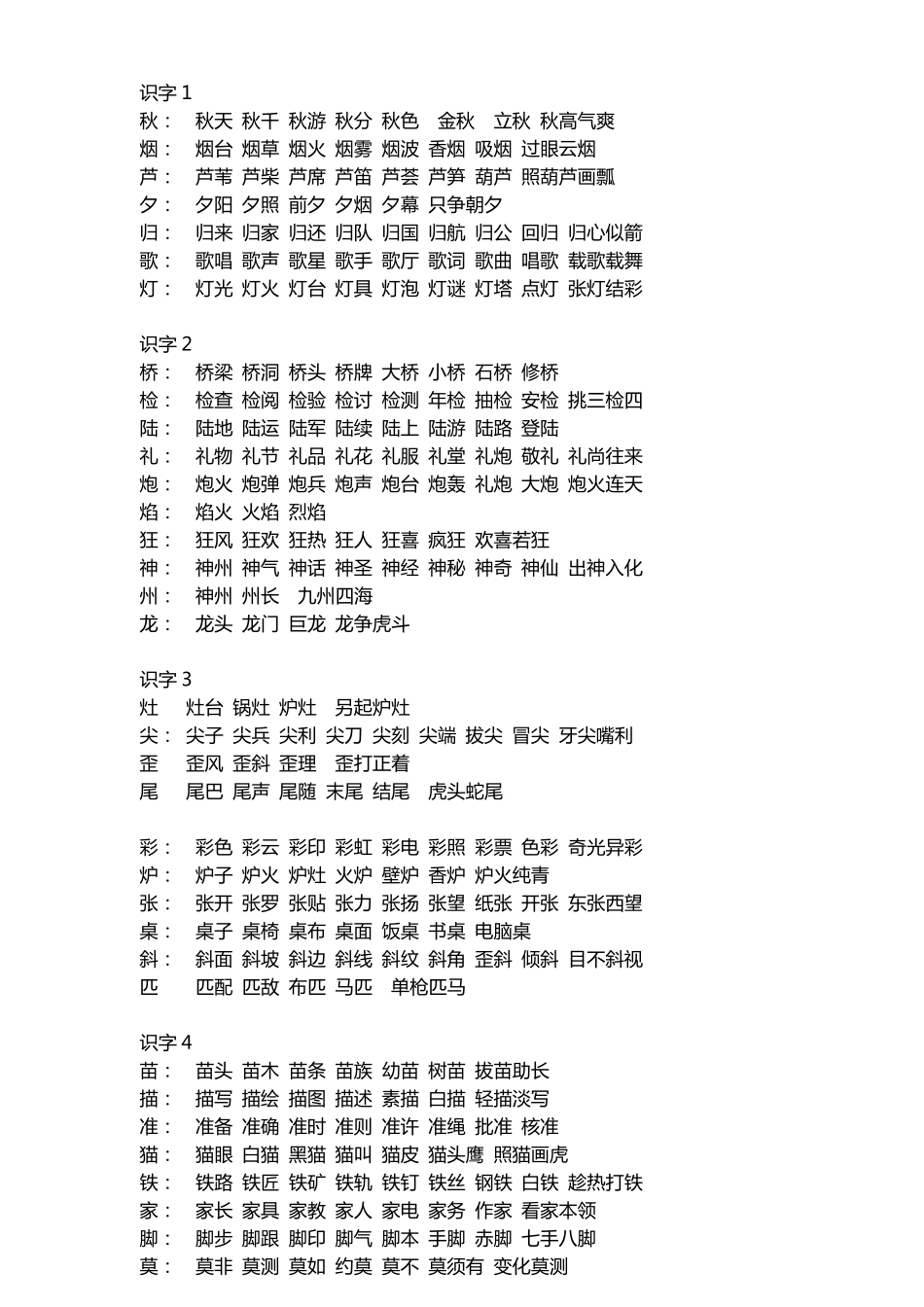 识字 1
秋： 秋天 秋千 秋游 秋分 秋色 金秋 立秋 秋高气爽
烟： 烟台 烟草 烟火 烟雾 烟波 香烟 吸烟 过眼云烟
芦： 芦苇 芦柴 芦席 芦笛 芦荟 芦笋 葫芦 照葫芦画瓢
夕： 夕阳 夕照 前夕 夕烟 夕幕 只争朝夕
归： 归来 归家 归还 归队 归国 归航 归公 回归 归心似箭
歌： 歌唱 歌声 歌星 歌手 歌厅 歌词 歌曲 唱歌 载歌载舞
灯： 灯光 灯火 灯台 灯具 灯泡 灯谜 灯塔 点灯 张灯结彩

识字 2
桥： 桥梁 桥洞 桥头 桥牌 大桥 小桥 石桥 修桥
检： 检查 检阅 检验 检讨 检测 年检 抽检 安检 挑三检四
陆： 陆地 陆运 陆军 陆续 陆上 陆游 陆路 登陆
礼： 礼物 礼节 礼品 礼花 礼服 礼堂 礼炮 敬礼 礼尚往来
炮： 炮火 炮弹 炮兵 炮声 炮台 炮轰 礼炮 大炮 炮火连天
焰： 焰火 火焰 烈焰
狂： 狂风 狂欢 狂热 狂人 狂喜 疯狂 欢喜若狂
神： 神州 神气 神话 神圣 神经 神秘 神奇 神仙 出神入化
州： 神州 州长 九州四海
龙： 龙头 龙门 巨龙 龙争虎斗

识字 3
灶 灶台 锅灶 炉灶 另起炉灶
尖： 尖子 尖兵 尖利 尖刀 尖刻 尖端 拔尖 冒尖 牙尖嘴利
歪 歪风 歪斜 歪理 歪打正着
尾 尾巴 尾声 尾随 末尾 结尾 虎头蛇尾

彩： 彩色 彩云 彩印 彩虹 彩电 彩照 彩票 色彩 奇光异彩
炉： 炉子 炉火 炉灶 火炉 壁炉 香炉 炉火纯青
张： 张开 张罗 张贴 张力 张扬 张望 纸张 开张 东张西望
桌： 桌子 桌椅 桌布 桌面 饭桌 书桌 电脑桌
斜： 斜面 斜坡 斜边 斜线 斜纹 斜角 歪斜 倾斜 目不斜视
匹 匹配 匹敌 布匹 马匹 单枪匹马

识字 4
苗： 苗头 苗木 苗条 苗族 幼苗 树苗 拔苗助长
描： 描写 描绘 描图 描述 素描 白描 轻描淡写
准： 准备 准确 准时 准则 准许 准绳 批准 核准
猫： 猫眼 白猫 黑猫 猫叫 猫皮 猫头鹰 照猫画虎
铁： 铁路 铁匠 铁矿 铁轨 铁钉 铁丝 钢铁 白铁 趁热打铁
家： 家长 家具 家教 家人 家电 家务 作家 看家本领
脚： 脚步 脚跟 脚印 脚气 脚本 手脚 赤脚 七手八脚
莫： 莫非 莫测 莫如 约莫 莫不 莫须有 变化莫测